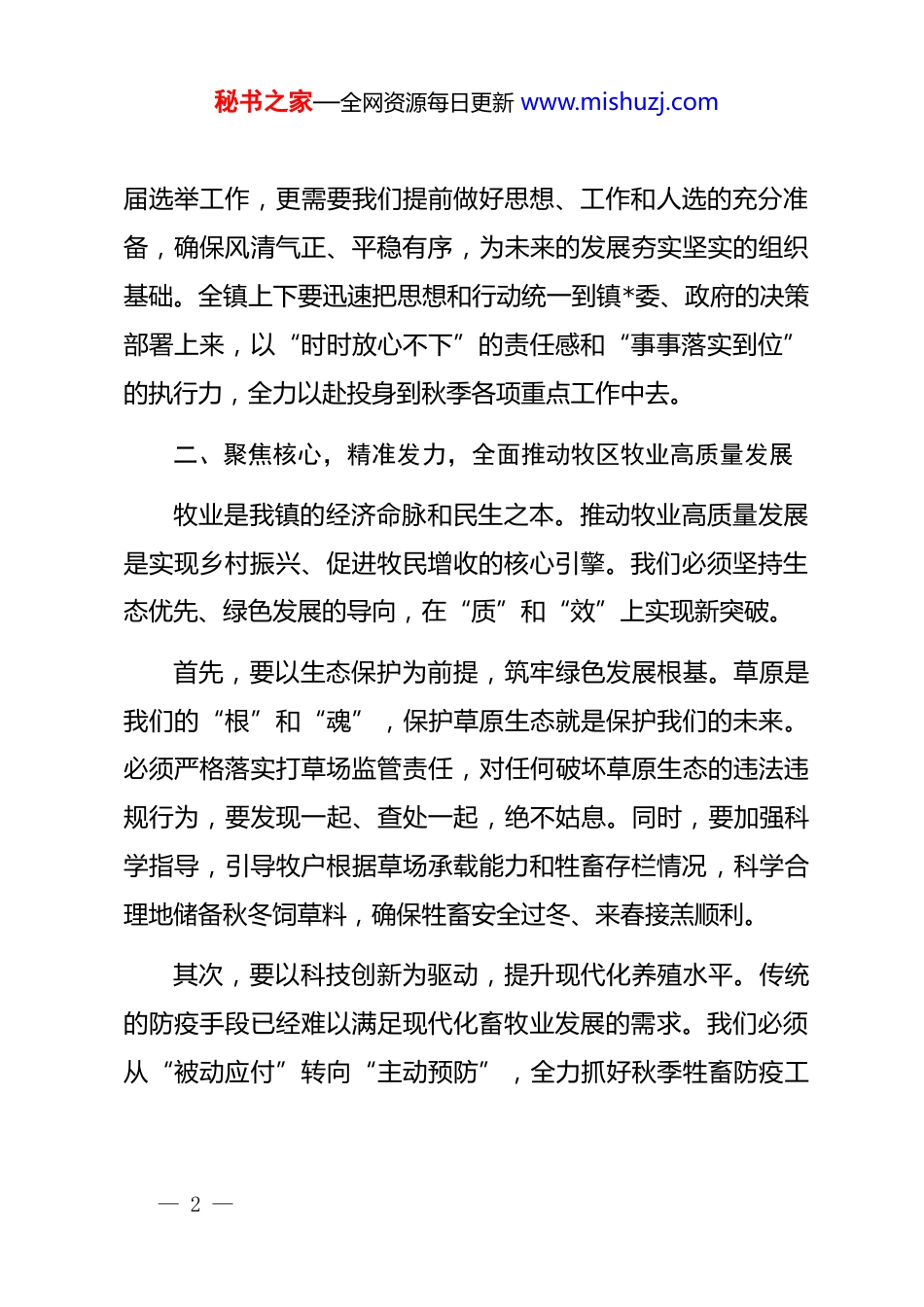 秘书之家—全网资源每日更新 www.mishuzj.com

届选举工作，更需要我们提前做好思想、工作和人选的充分准备，确保风清气正、平稳有序，为未来的发展夯实坚实的组织基础。全镇上下要迅速把思想和行动统一到镇*委、政府的决策部署上来，以“时时放心不下”的责任感和“事事落实到位”的执行力，全力以赴投身到秋季各项重点工作中去。

二、聚焦核心，精准发力，全面推动牧区牧业高质量发展

牧业是我镇的经济命脉和民生之本。推动牧业高质量发展是实现乡村振兴、促进牧民增收的核心引擎。我们必须坚持生态优先、绿色发展的导向，在“质”和“效”上实现新突破。

首先，要以生态保护为前提，筑牢绿色发展根基。草原是我们的“根”和“魂”，保护草原生态就是保护我们的未来。必须严格落实打草场监管责任，对任何破坏草原生态的违法违规行为，要发现一起、查处一起，绝不姑息。同时，要加强科学指导，引导牧户根据草场承载能力和牲畜存栏情况，科学合理地储备秋冬饲草料，确保牲畜安全过冬、来春接羔顺利。

其次，要以科技创新为驱动，提升现代化养殖水平。传统的防疫手段已经难以满足现代化畜牧业发展的需求。我们必须从“被动应付”转向“主动预防”，全力抓好秋季牲畜防疫工

— 2 —